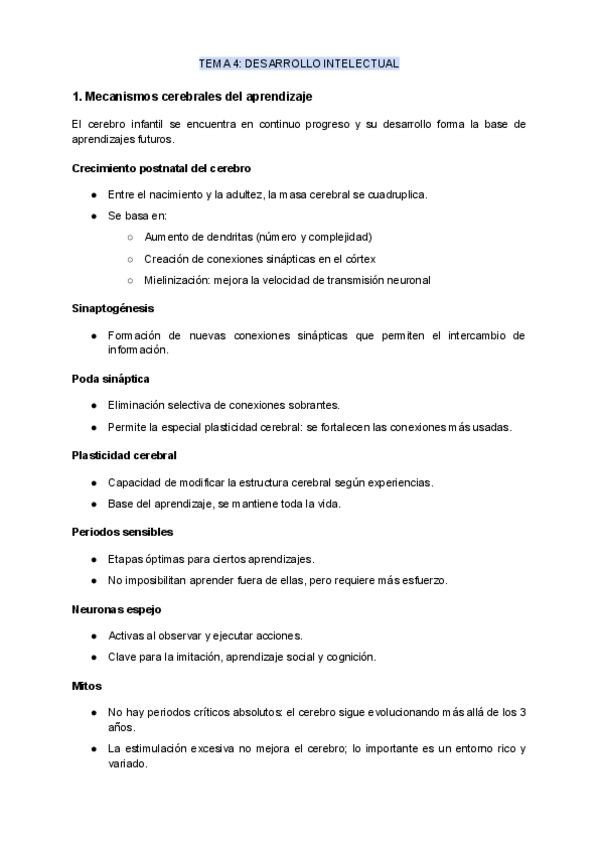 TEMA 4: DESARROLLO INTELECTUAL

1. Mecanismos cerebrales del aprendizaje

El cerebro infantil se encuentra en continuo progreso y su desarrollo forma la base de aprendizajes futuros.

Crecimiento postnatal del cerebro

- Entre el nacimiento y la adultez, la masa cerebral se cuadruplica.
- Se basa en:
  - Aumento de dendritas (número y complejidad)
  - Creación de conexiones sinápticas en el córtex
  - Mielinización: mejora la velocidad de transmisión neuronal

Sinaptogénesis

- Formación de nuevas conexiones sinápticas que permiten el intercambio de información.

Poda sináptica

- Eliminación selectiva de conexiones sobrantes.
- Permite la especial plasticidad cerebral: se fortalecen las conexiones más usadas.

Plasticidad cerebral

- Capacidad de modificar la estructura cerebral según experiencias.
- Base del aprendizaje, se mantiene toda la vida.

Periodos sensibles

- Etapas óptimas para ciertos aprendizajes.
- No imposibilitan aprender fuera de ellas, pero requiere más esfuerzo.

Neuronas espejo

- Activas al observar y ejecutar acciones.
- Clave para la imitación, aprendizaje social y cognición.

Mitos

- No hay periodos críticos absolutos: el cerebro sigue evolucionando más allá de los 3 años.
- La estimulación excesiva no mejora el cerebro; lo importante es un entorno rico y variado.